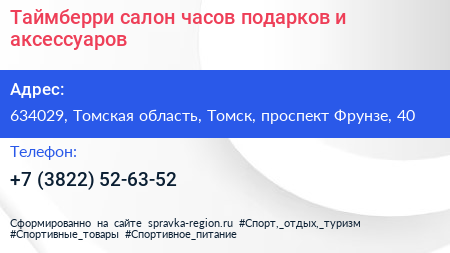 Таймберри салон часов подарков и аксессуаров

Адрес:

634029, Томская область, Томск, проспект Фрунзе, 40

Телефон:

+7 (3822) 52-63-52

Сформированно на сайте spravka-region.ru #Спорт,_отдых,_туризм #Спортивные_товары #Спортивное_питание